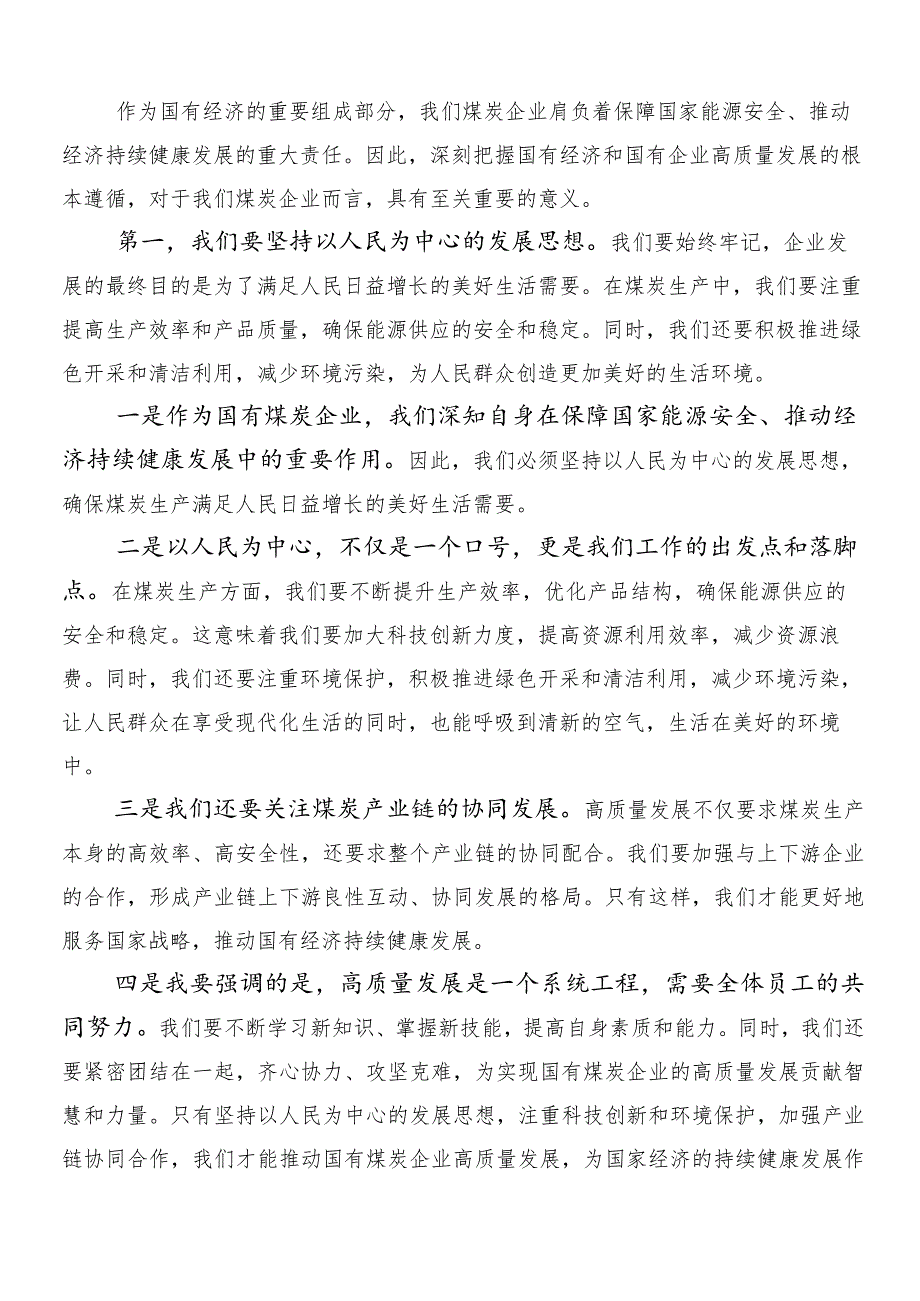 作为国有经济的重要组成部分，我们煤炭企业肩负着保障国家能源安全、推动经济持续健康发展的重大责任。因此，深刻把握国有经济和国有企业高质量发展的根本遵循，对于我们煤炭企业而言，具有至关重要的意义。

第一，我们要坚持以人民为中心的发展思想。我们要始终牢记，企业发展的最终目的是为了满足人民日益增长的美好生活需要。在煤炭生产中，我们要注重提高生产效率和产品质量，确保能源供应的安全和稳定。同时，我们还要积极推进绿色开采和清洁利用，减少环境污染，为人民群众创造更加美好的生活环境。

一是作为国有煤炭企业，我们深知自身在保障国家能源安全、推动经济持续健康发展中的重要作用。因此，我们必须坚持以人民为中心的发展思想，确保煤炭生产满足人民日益增长的美好生活需要。

二是以人民为中心，不仅是一个口号，更是我们工作的出发点和落脚点。在煤炭生产方面，我们要不断提升生产效率，优化产品结构，确保能源供应的安全和稳定。这意味着我们要加大科技创新力度，提高资源利用效率，减少资源浪费。同时，我们还要注重环境保护，积极推进绿色开采和清洁利用，减少环境污染，让人民群众在享受现代化生活的同时，也能呼吸到清新的空气，生活在美好的环境中。

三是我们还要关注煤炭产业链的协同发展。高质量发展不仅要求煤炭生产本身的高效率、高安全性，还要求整个产业链的协同配合。我们要加强与上下游企业的合作，形成产业链上下游良性互动、协同发展的格局。只有这样，我们才能更好地服务国家战略，推动国有经济持续健康发展。

四是我要强调的是，高质量发展是一个系统工程，需要全体员工的共同努力。我们要不断学习新知识、掌握新技能，提高自身素质和能力。同时，我们还要紧密团结在一起，齐心协力、攻坚克难，为实现国有煤炭企业的高质量发展贡献智慧和力量。只有坚持以人民为中心的发展思想，注重科技创新和环境保护，加强产业链协同合作，我们才能推动国有煤炭企业高质量发展，为国家经济的持续健康发展作